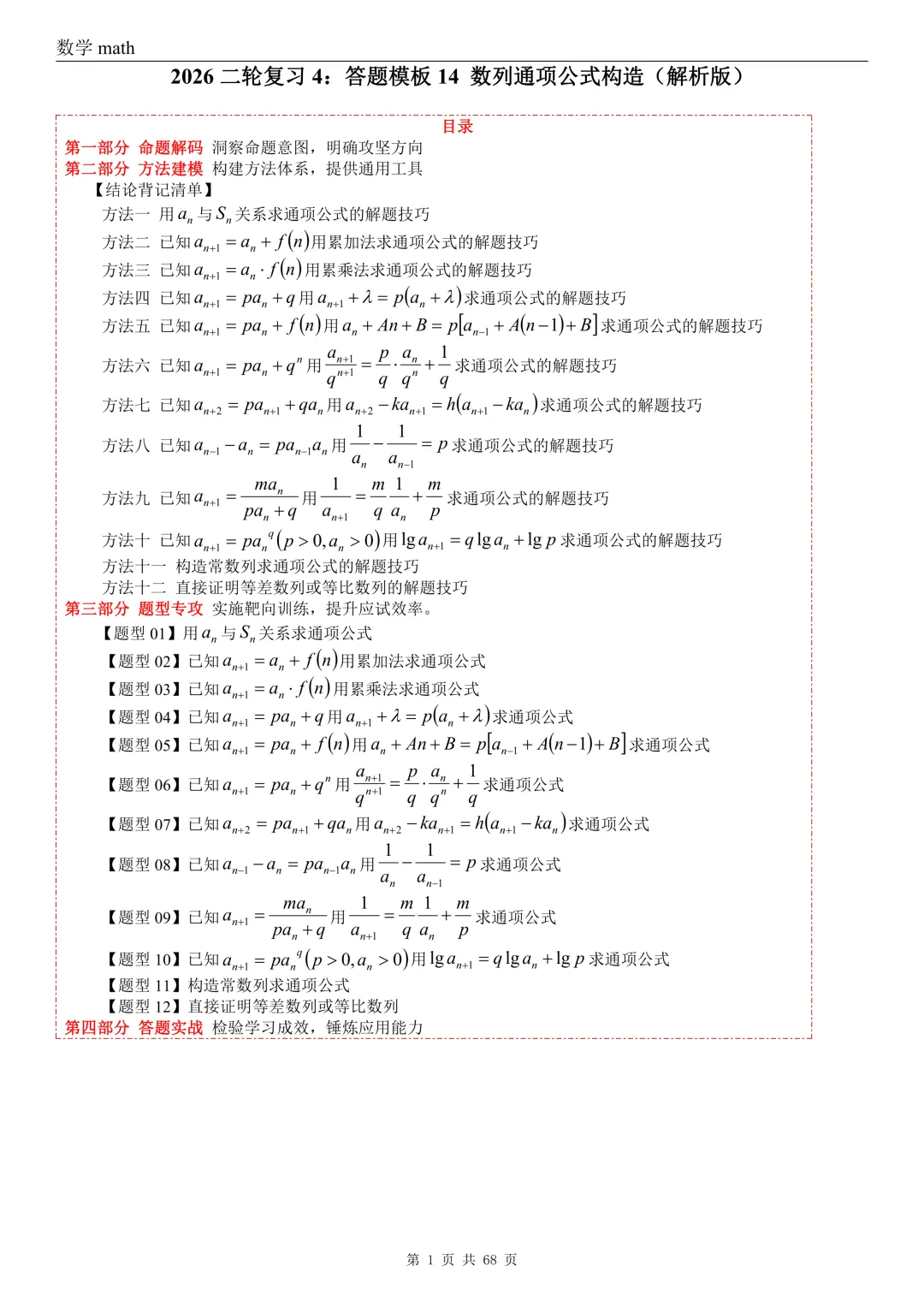 数学 math

2026 二轮复习 4：答题模板 14 数列通项公式构造（解析版）

目录

第一部分 命题解码 洞察命题意图，明确攻坚方向
第二部分 方法建模 构建方法体系，提供通用工具
【结论背记清单】
方法一 用 $a_n$ 与 $S_n$ 关系求通项公式的解题技巧
方法二 已知 $a_{n+1}=a_n+f(n)$ 用累加法求通项公式的解题技巧
方法三 已知 $a_{n+1}=a_n\cdot f(n)$ 用累乘法求通项公式的解题技巧
方法四 已知 $a_{n+1}=pa_n+q$ 用 $a_{n+1}+\lambda=p(a_n+\lambda)$ 求通项公式的解题技巧
方法五 已知 $a_{n+1}=pa_n+f(n)$ 用 $a_n+An+B=p[a_{n-1}+A(n-1)+B]$ 求通项公式的解题技巧
方法六 已知 $a_{n+1}=pa_n+q^n$ 用 $\frac{a_{n+1}}{q^{n+1}}=\frac{p}{q}\cdot\frac{a_n}{q^n}+\frac{1}{q}$ 求通项公式的解题技巧
方法七 已知 $a_{n+2}=pa_{n+1}+qa_n$ 用 $a_{n+2}-ka_{n+1}=h(a_{n+1}-ka_n)$ 求通项公式的解题技巧
方法八 已知 $a_{n-1}-a_n=pa_{n-1}a_n$ 用 $\frac{1}{a_n}-\frac{1}{a_{n-1}}=p$ 求通项公式的解题技巧
方法九 已知 $a_{n+1}=\frac{ma_n}{pa_n+q}$ 用 $\frac{1}{a_{n+1}}=\frac{m}{q}\frac{1}{a_n}+\frac{m}{p}$ 求通项公式的解题技巧
方法十 已知 $a_{n+1}=pa_n^{\ q}(p>0,a_n>0)$ 用 $\lg a_{n+1}=q\lg a_n+\lg p$ 求通项公式的解题技巧
方法十一 构造常数列求通项公式的解题技巧
方法十二 直接证明等差数列或等比数列的解题技巧
第三部分 题型专攻 实施靶向训练，提升应试效率。
【题型 01】用 $a_n$ 与 $S_n$ 关系求通项公式
【题型 02】已知 $a_{n+1}=a_n+f(n)$ 用累加法求通项公式
【题型 03】已知 $a_{n+1}=a_n\cdot f(n)$ 用累乘法求通项公式
【题型 04】已知 $a_{n+1}=pa_n+q$ 用 $a_{n+1}+\lambda=p(a_n+\lambda)$ 求通项公式
【题型 05】已知 $a_{n+1}=pa_n+f(n)$ 用 $a_n+An+B=p[a_{n-1}+A(n-1)+B]$ 求通项公式
【题型 06】已知 $a_{n+1}=pa_n+q^n$ 用 $\frac{a_{n+1}}{q^{n+1}}=\frac{p}{q}\cdot\frac{a_n}{q^n}+\frac{1}{q}$ 求通项公式
【题型 07】已知 $a_{n+2}=pa_{n+1}+qa_n$ 用 $a_{n+2}-ka_{n+1}=h(a_{n+1}-ka_n)$ 求通项公式
【题型 08】已知 $a_{n-1}-a_n=pa_{n-1}a_n$ 用 $\frac{1}{a_n}-\frac{1}{a_{n-1}}=p$ 求通项公式
【题型 09】已知 $a_{n+1}=\frac{ma_n}{pa_n+q}$ 用 $\frac{1}{a_{n+1}}=\frac{m}{q}\frac{1}{a_n}+\frac{m}{p}$ 求通项公式
【题型 10】已知 $a_{n+1}=pa_n^{\ q}(p>0,a_n>0)$ 用 $\lg a_{n+1}=q\lg a_n+\lg p$ 求通项公式
【题型 11】构造常数列求通项公式
【题型 12】直接证明等差数列或等比数列
第四部分 答题实战 检验学习成效，锤炼应用能力

第 1 页 共 68 页